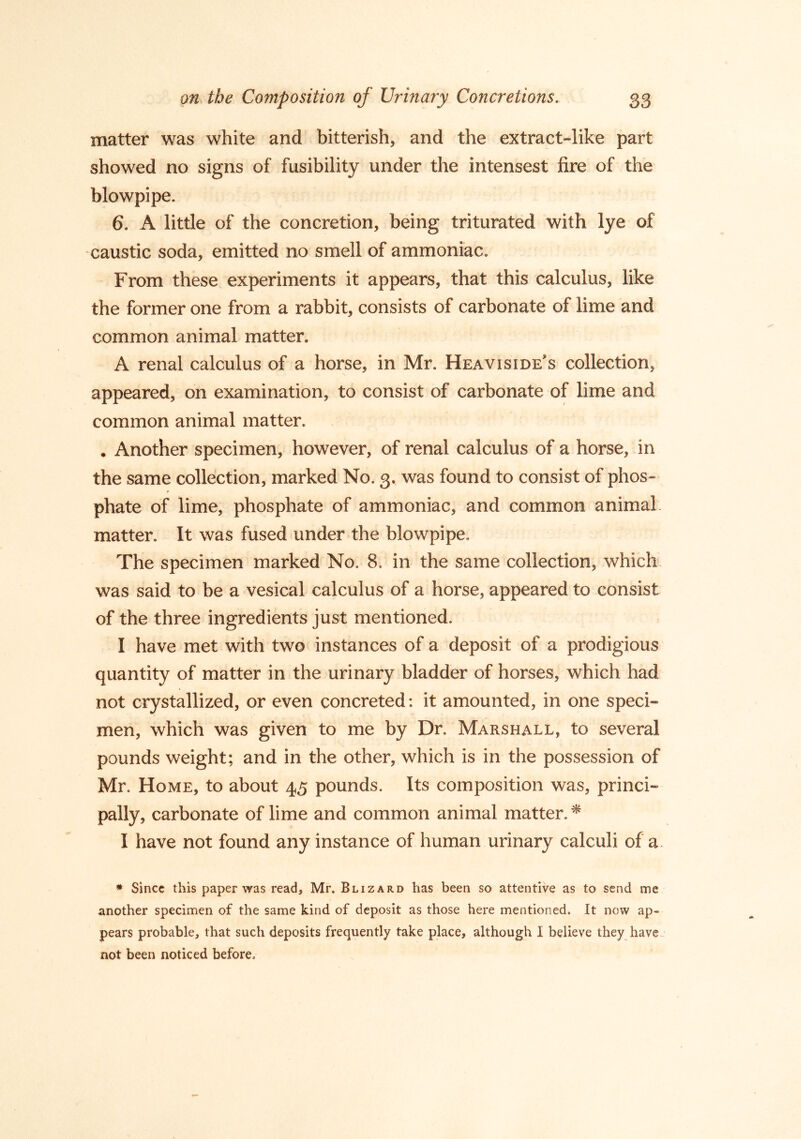 on the Composition of Urinary Concretions. 33

matter was white and bitterish, and the extract-like part showed no signs of fusibility under the intensest fire of the blowpipe.

6. A little of the concretion, being triturated with lye of caustic soda, emitted no smell of ammoniac.

From these experiments it appears, that this calculus, like the former one from a rabbit, consists of carbonate of lime and common animal matter.

A renal calculus of a horse, in Mr. Heaviside's collection, appeared, on examination, to consist of carbonate of lime and common animal matter.

. Another specimen, however, of renal calculus of a horse, in the same collection, marked No. 3. was found to consist of phosphate of lime, phosphate of ammoniac, and common animal matter. It was fused under the blowpipe.

The specimen marked No. 8. in the same collection, which was said to be a vesical calculus of a horse, appeared to consist of the three ingredients just mentioned.

I have met with two instances of a deposit of a prodigious quantity of matter in the urinary bladder of horses, which had not crystallized, or even concreted: it amounted, in one specimen, which was given to me by Dr. Marshall, to several pounds weight; and in the other, which is in the possession of Mr. Home, to about 45 pounds. Its composition was, principally, carbonate of lime and common animal matter.*

I have not found any instance of human urinary calculi of a

* Since this paper was read, Mr. Blizard has been so attentive as to send me another specimen of the same kind of deposit as those here mentioned. It now appears probable, that such deposits frequently take place, although I believe they have not been noticed before.